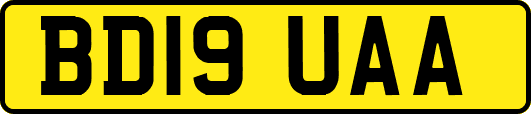 BD19 UAA